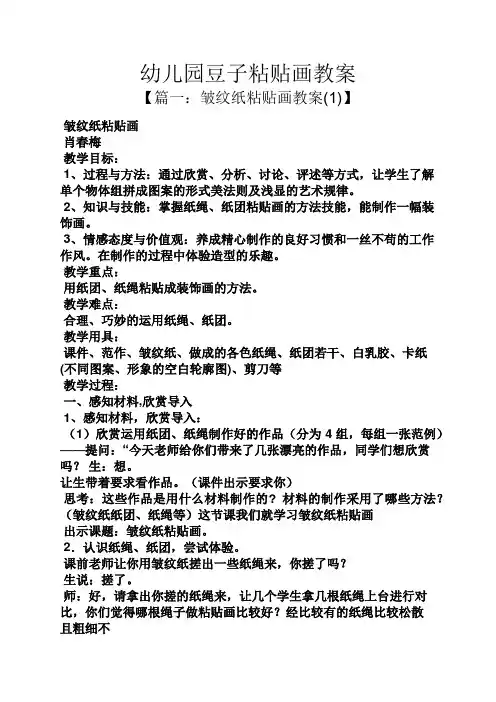 幼儿园豆子粘贴画教案

【篇一：皱纹纸粘贴画教案(1)】

皱纹纸粘贴画

肖春梅

教学目标：

1、过程与方法：通过欣赏、分析、讨论、评述等方式，让学生了解单个物体组拼成图案的形式美法则及浅显的艺术规律。

2、知识与技能：掌握纸绳、纸团粘贴画的方法技能，能制作一幅装饰画。

3、情感态度与价值观：养成精心制作的良好习惯和一丝不苟的工作作风。在制作的过程中体验造型的乐趣。

教学重点：

用纸团、纸绳粘贴成装饰画的方法。

教学难点：

合理、巧妙的运用纸绳、纸团。

教学用具：

课件、范作、皱纹纸、做成的各色纸绳、纸团若干、白乳胶、卡纸(不同图案、形象的空白轮廓图)、剪刀等

教学过程：

一、感知材料,欣赏导入

1、感知材料，欣赏导入：

（1）欣赏运用纸团、纸绳制作好的作品（分为 4 组，每组一张范例）——提问：“今天老师给你们带来了几张漂亮的作品，同学们想欣赏吗？ 生：想。

让生带着要求看作品。（课件出示要求你）

思考：这些作品是用什么材料制作的？材料的制作采用了哪些方法？（皱纹纸纸团、纸绳等）这节课我们就学习皱纹纸粘贴画

出示课题：皱纹纸粘贴画。

2．认识纸绳、纸团，尝试体验。

课前老师让你用皱纹纸搓出一些纸绳来，你搓了吗？

生说：搓了。

师：好，请拿出你搓的纸绳来，让几个学生拿几根纸绳上台进行对比，你们觉得哪根绳子做粘贴画比较好？经比较有的纸绳比较松散且粗细不